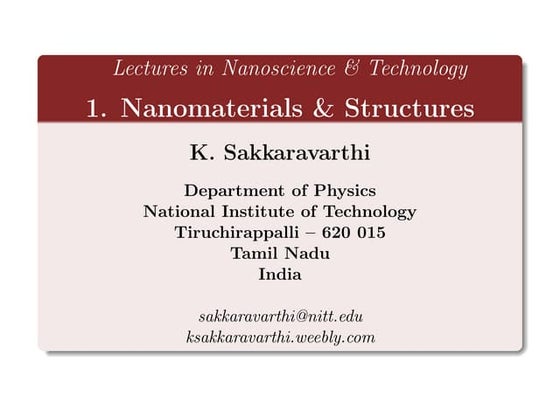 Lectures in Nanoscience & Technology

1. Nanomaterials & Structures

K. Sakkaravarthi

Department of Physics
National Institute of Technology
Tiruchirappalli – 620 015
Tamil Nadu
India

sakkaravarthi@nitt.edu
ksakkaravarthi.weebly.com